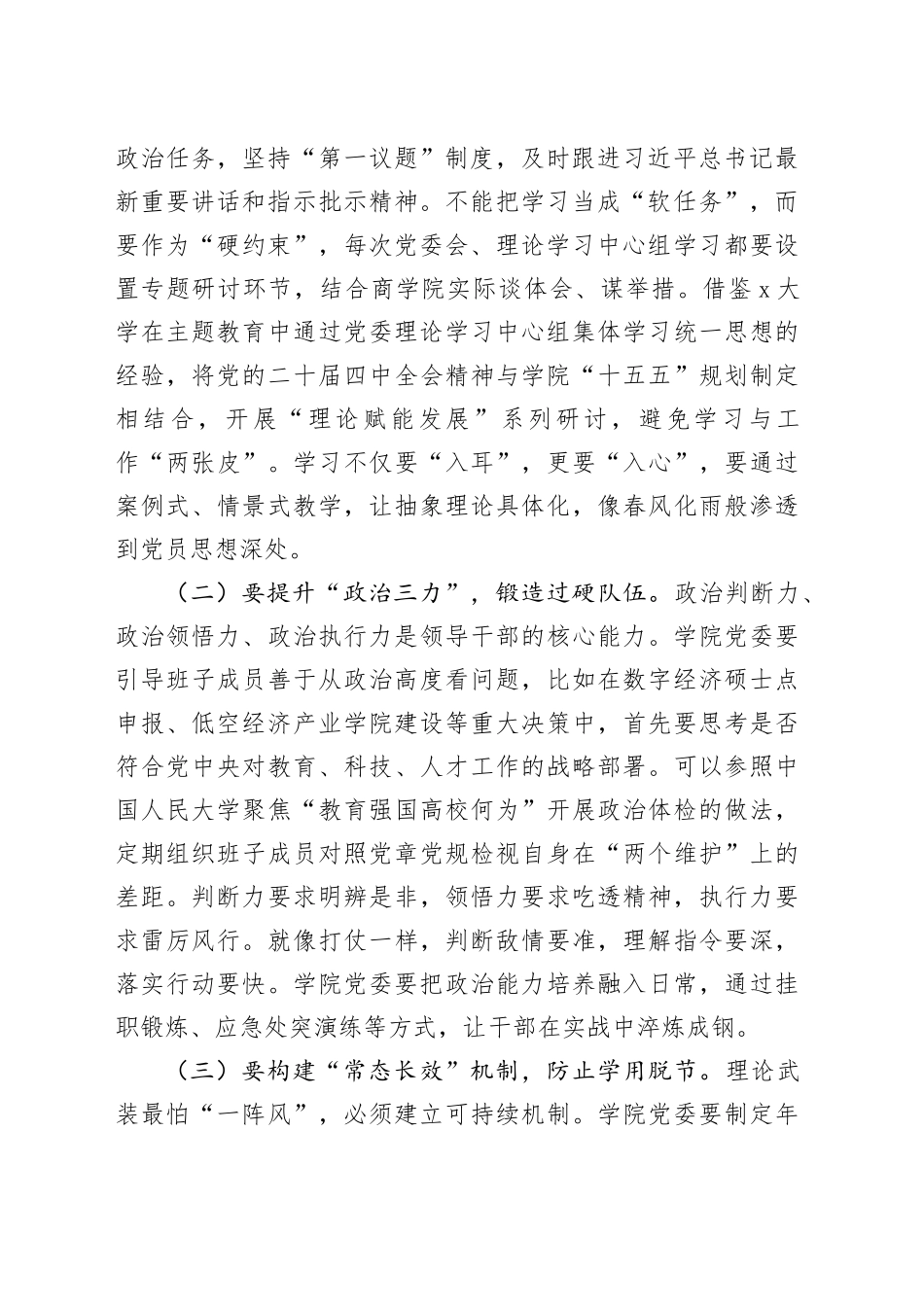 政治任务，坚持“第一议题”制度，及时跟进习近平总书记最新重要讲话和指示批示精神。不能把学习当成“软任务”，而要作为“硬约束”，每次党委会、理论学习中心组学习都要设置专题研讨环节，结合商学院实际谈体会、谋举措。借鉴x大学在主题教育中通过党委理论学习中心组集体学习统一思想的经验，将党的二十届四中全会精神与学院“十五五”规划制定相结合，开展“理论赋能发展”系列研讨，避免学习与工作“两张皮”。学习不仅要“入耳”，更要“入心”，要通过案例式、情景式教学，让抽象理论具体化，像春风化雨般渗透到党员思想深处。

（二）要提升“政治三力”，锻造过硬队伍。政治判断力、政治领悟力、政治执行力是领导干部的核心能力。学院党委要引导班子成员善于从政治高度看问题，比如在数字经济硕士点申报、低空经济产业学院建设等重大决策中，首先要思考是否符合党中央对教育、科技、人才工作的战略部署。可以参照中国人民大学聚焦“教育强国高校何为”开展政治体检的做法，定期组织班子成员对照党章党规检视自身在“两个维护”上的差距。判断力要求明辨是非，领悟力要求吃透精神，执行力要求雷厉风行。就像打仗一样，判断敌情要准，理解指令要深，落实行动要快。学院党委要把政治能力培养融入日常，通过挂职锻炼、应急处突演练等方式，让干部在实战中淬炼成钢。

（三）要构建“常态长效”机制，防止学用脱节。理论武装最怕“一阵风”，必须建立可持续机制。学院党委要制定年